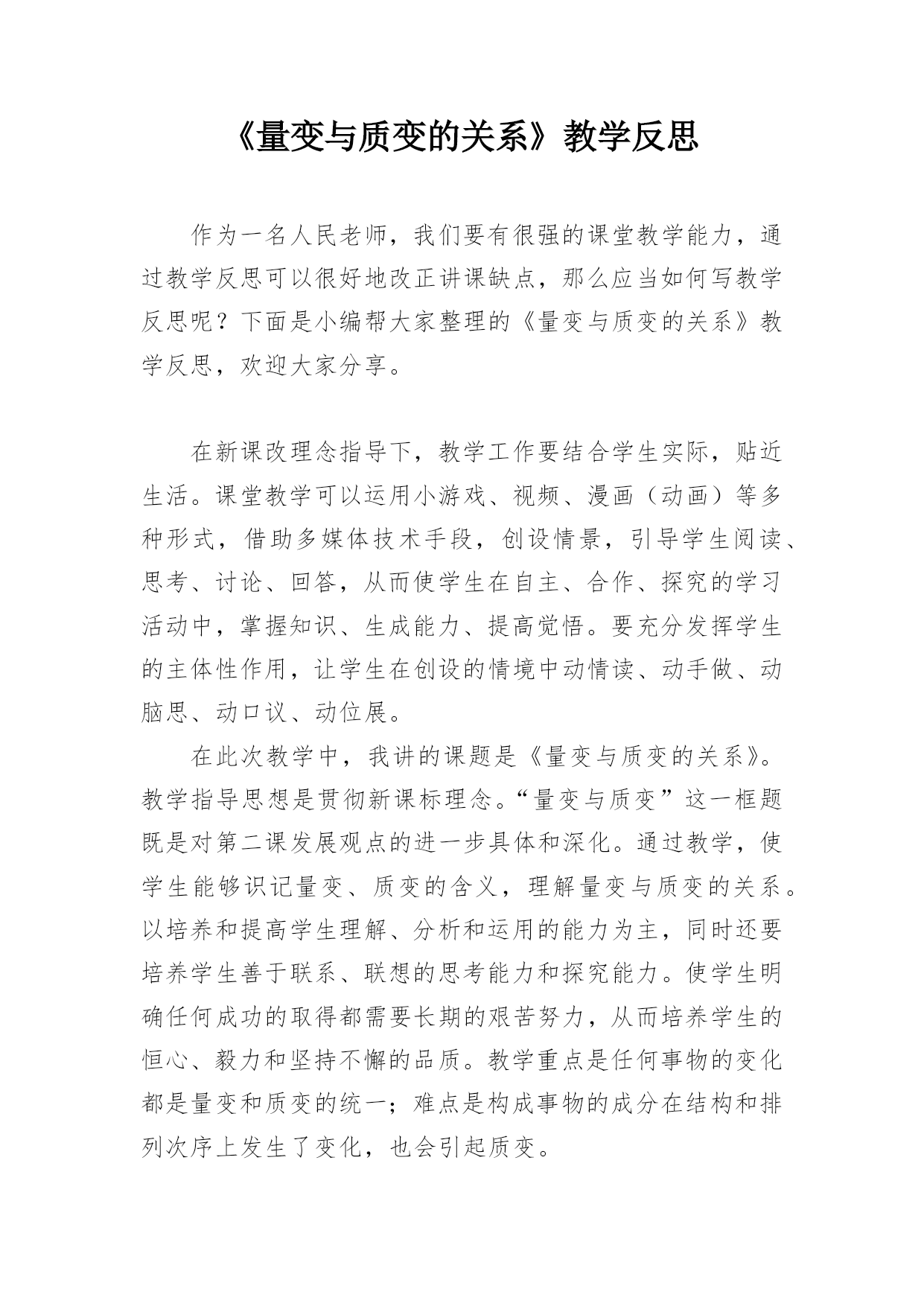 《量变与质变的关系》教学反思

作为一名人民老师，我们要有很强的课堂教学能力，通过教学反思可以很好地改正讲课缺点，那么应当如何写教学反思呢？下面是小编帮大家整理的《量变与质变的关系》教学反思，欢迎大家分享。

在新课改理念指导下，教学工作要结合学生实际，贴近生活。课堂教学可以运用小游戏、视频、漫画（动画）等多种形式，借助多媒体技术手段，创设情景，引导学生阅读、思考、讨论、回答，从而使学生在自主、合作、探究的学习活动中，掌握知识、生成能力、提高觉悟。要充分发挥学生的主体性作用，让学生在创设的情境中动情读、动手做、动脑思、动口议、动位展。

在此次教学中，我讲的课题是《量变与质变的关系》。教学指导思想是贯彻新课标理念。“量变与质变”这一框题既是对第二课发展观点的进一步具体和深化。通过教学，使学生能够识记量变、质变的含义，理解量变与质变的关系。以培养和提高学生理解、分析和运用的能力为主，同时还要培养学生善于联系、联想的思考能力和探究能力。使学生明确任何成功的取得都需要长期的艰苦努力，从而培养学生的恒心、毅力和坚持不懈的品质。教学重点是任何事物的变化都是量变和质变的统一；难点是构成事物的成分在结构和排列次序上发生了变化，也会引起质变。